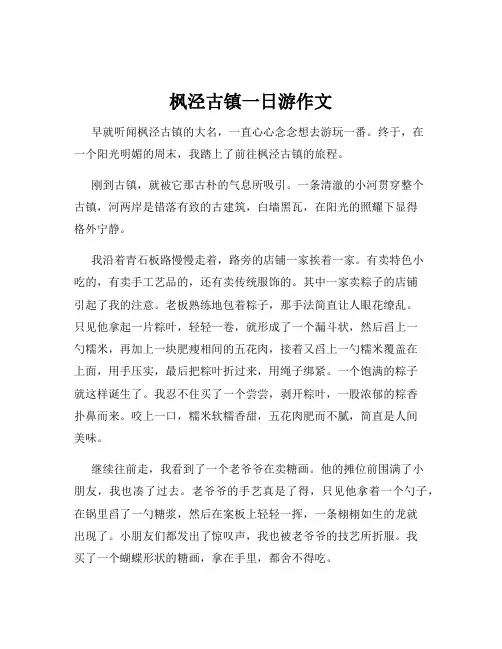 枫泾古镇一日游作文

早就听闻枫泾古镇的大名，一直心心念念想去游玩一番。终于，在一个阳光明媚的周末，我踏上了前往枫泾古镇的旅程。

刚到古镇，就被它那古朴的气息所吸引。一条清澈的小河贯穿整个古镇，河两岸是错落有致的古建筑，白墙黑瓦，在阳光的照耀下显得格外宁静。

我沿着青石板路慢慢走着，路旁的店铺一家挨着一家。有卖特色小吃的，有卖手工艺品的，还有卖传统服饰的。其中一家卖粽子的店铺引起了我的注意。老板熟练地包着粽子，那手法简直让人眼花缭乱。只见他拿起一片粽叶，轻轻一卷，就形成了一个漏斗状，然后舀上一勺糯米，再加上一块肥瘦相间的五花肉，接着又舀上一勺糯米覆盖在上面，用手压实，最后把粽叶折过来，用绳子绑紧。一个饱满的粽子就这样诞生了。我忍不住买了一个尝尝，剥开粽叶，一股浓郁的粽香扑鼻而来。咬上一口，糯米软糯香甜，五花肉肥而不腻，简直是人间美味。

继续往前走，我看到了一个老爷爷在卖糖画。他的摊位前围满了小朋友，我也凑了过去。老爷爷的手艺真是了得，只见他拿着一个勺子，在锅里舀了一勺糖浆，然后在案板上轻轻一挥，一条栩栩如生的龙就出现了。小朋友们都发出了惊叹声，我也被老爷爷的技艺所折服。我买了一个蝴蝶形状的糖画，拿在手里，都舍不得吃。